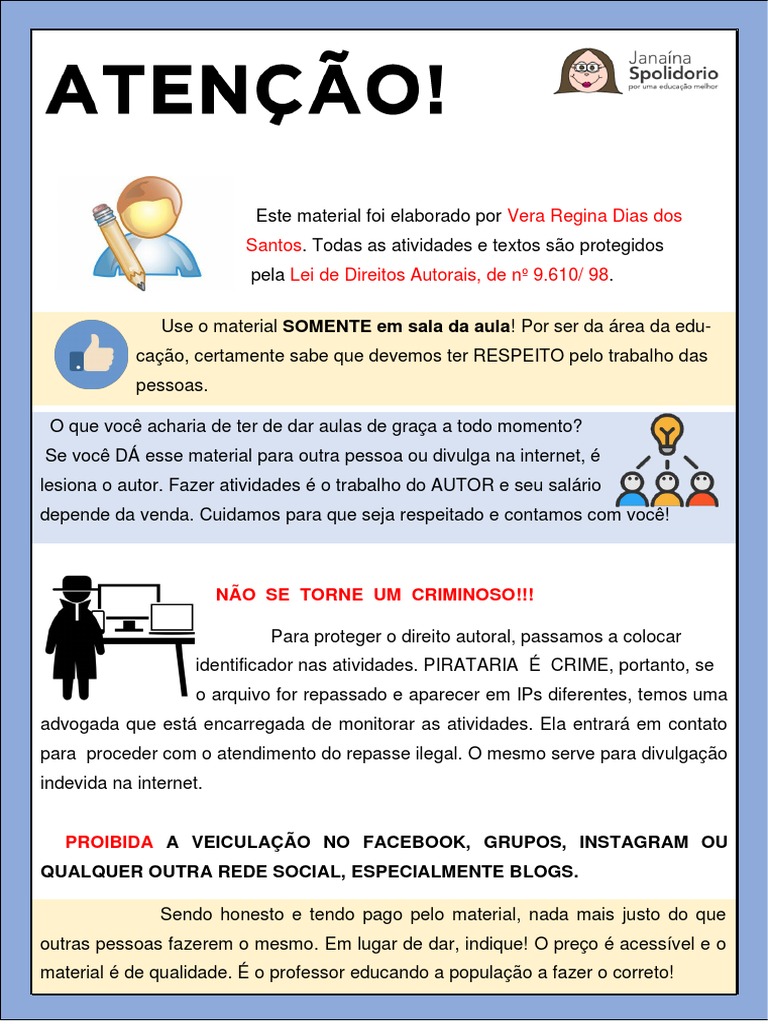 ATENÇÃO!

Janaína Spolidorio
por uma educação melhor

Este material foi elaborado por Vera Regina Dias dos Santos. Todas as atividades e textos são protegidos pela Lei de Direitos Autorais, de nº 9.610/ 98.

Use o material SOMENTE em sala da aula! Por ser da área da educação, certamente sabe que devemos ter RESPEITO pelo trabalho das pessoas.

O que você acharia de ter de dar aulas de graça a todo momento? Se você DÁ esse material para outra pessoa ou divulga na internet, é lesiona o autor. Fazer atividades é o trabalho do AUTOR e seu salário depende da venda. Cuidamos para que seja respeitado e contamos com você!

NÃO SE TORNE UM CRIMINOSO!!!

Para proteger o direito autoral, passamos a colocar identificador nas atividades. PIRATARIA É CRIME, portanto, se o arquivo for repassado e aparecer em IPs diferentes, temos uma advogada que está encarregada de monitorar as atividades. Ela entrará em contato para proceder com o atendimento do repasse ilegal. O mesmo serve para divulgação indevida na internet.

PROIBIDA A VEICULAÇÃO NO FACEBOOK, GRUPOS, INSTAGRAM OU QUALQUER OUTRA REDE SOCIAL, ESPECIALMENTE BLOGS.

Sendo honesto e tendo pago pelo material, nada mais justo do que outras pessoas fazerem o mesmo. Em lugar de dar, indique! O preço é acessível e o material é de qualidade. É o professor educando a população a fazer o correto!